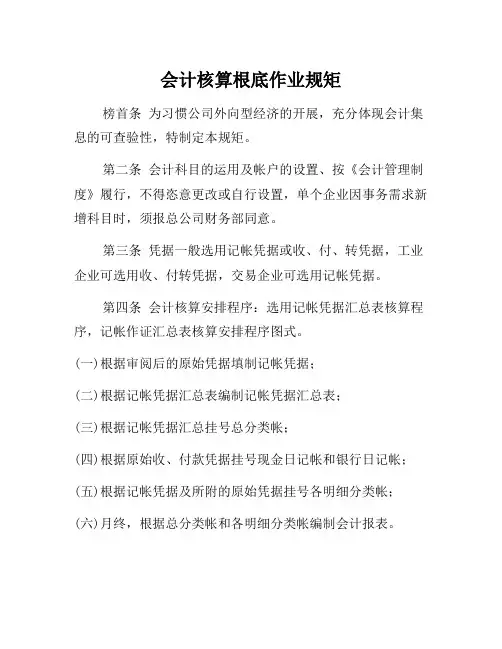 会计核算根底作业规矩

榜首条 为习惯公司外向型经济的开展，充分体现会计集息的可查验性，特制定本规矩。

第二条 会计科目的运用及帐户的设置、按《会计管理制度》履行，不得恣意更改或自行设置，单个企业因事务需求新增科目时，须报总公司财务部同意。

第三条 凭据一般选用记帐凭据或收、付、转凭据，工业企业可选用收、付转凭据，交易企业可选用记帐凭据。

第四条 会计核算安排程序：选用记帐凭据汇总表核算程序，记帐作证汇总表核算安排程序图式。

(一)根据审阅后的原始凭据填制记帐凭据；

(二)根据记帐凭据汇总表编制记帐凭据汇总表；

(三)根据记帐凭据汇总挂号总分类帐；

(四)根据原始收、付款凭据挂号现金日记帐和银行日记帐；

(五)根据记帐凭据及所附的原始凭据挂号各明细分类帐；

(六)月终，根据总分类帐和各明细分类帐编制会计报表。